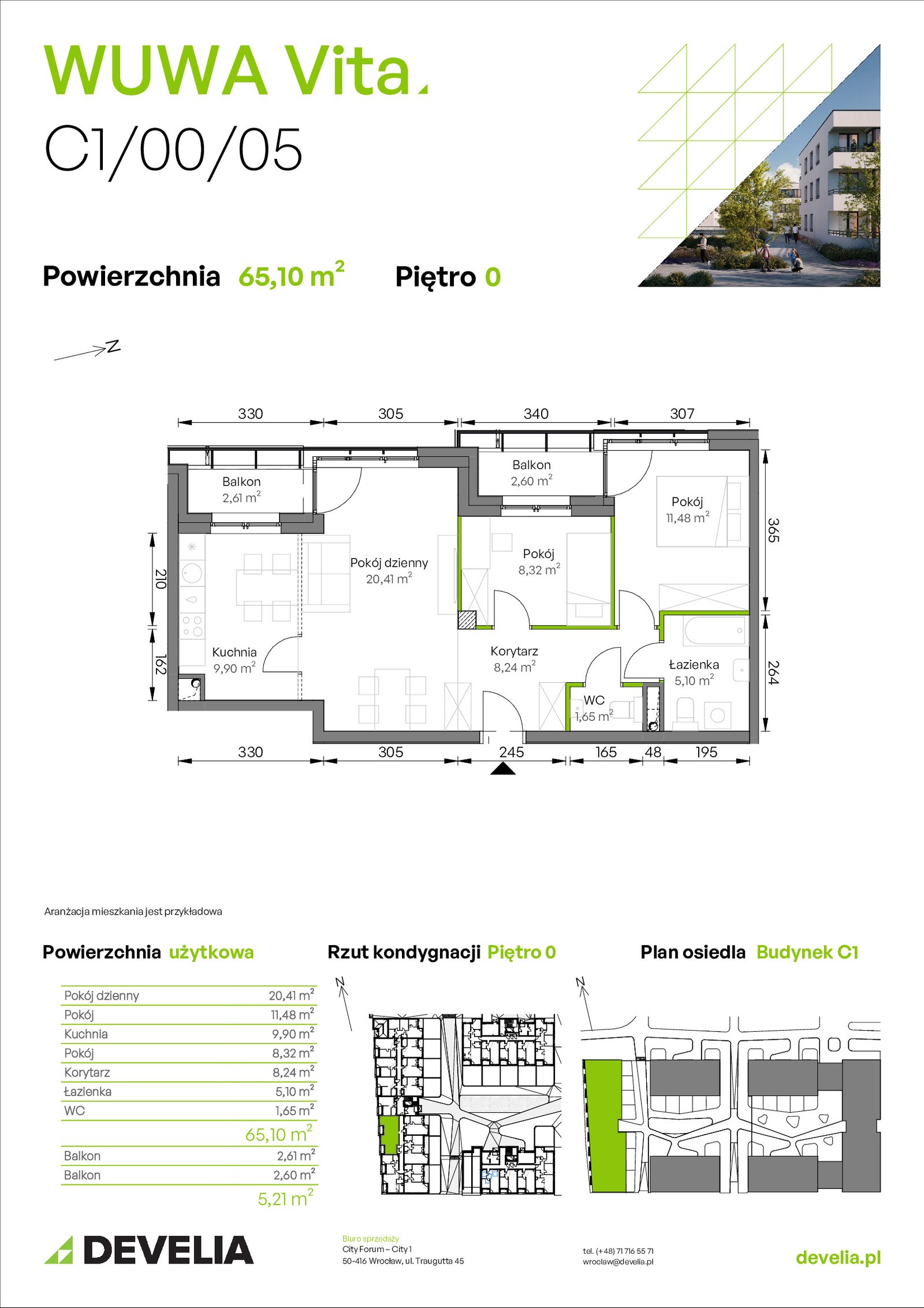 WUWA Vita

C1/00/05

Powierzchnia 65,10 $m^2$

Piętro 0

N

330 305 340 307

Balkon
2,61 $m^2$

Balkon
2,60 $m^2$

Pokój
11,48 $m^2$

365

210

Pokój dzienny
20,41 $m^2$

Pokój
8,32 $m^2$

162

Kuchnia
9,90 $m^2$

Korytarz
8,24 $m^2$

Łazienka
5,10 $m^2$

264

WC
1,65 $m^2$

330 305 245 165 48 195

Aranżacja mieszkania jest przykładowa

Powierzchnia użytkowa

Pokój dzienny 20,41 $m^2$
Pokój 11,48 $m^2$
Kuchnia 9,90 $m^2$
Pokój 8,32 $m^2$
Korytarz 8,24 $m^2$
Łazienka 5,10 $m^2$
WC 1,65 $m^2$
65,10 $m^2$
Balkon 2,61 $m^2$
Balkon 2,60 $m^2$
5,21 $m^2$

Rzut kondygnacji Piętro 0

N

Plan osiedla Budynek C1

N

DEVELIA

Biuro sprzedaży
City Forum – City 1
50-416 Wrocław, ul. Traugutta 45

tel. (+48) 71 716 55 71
wroclaw@develia.pl

develia.pl